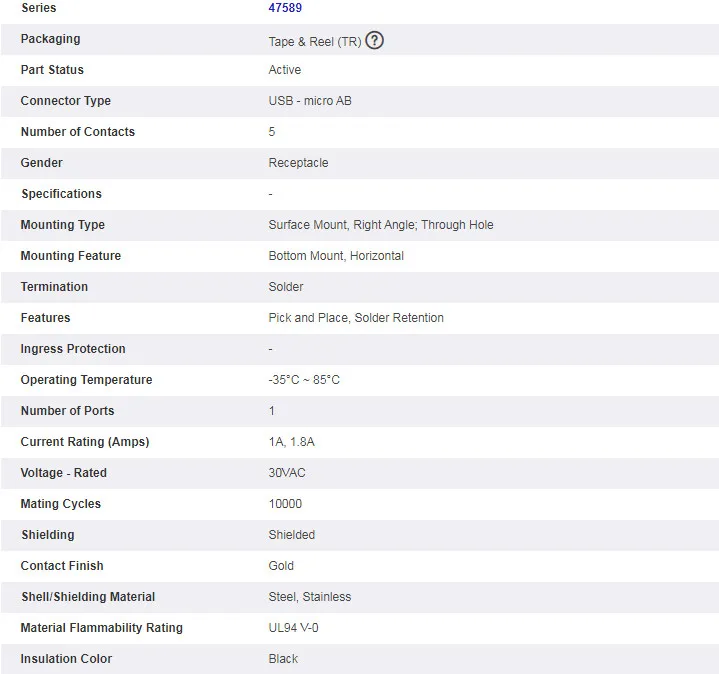 | Series | 47589 |
|---|---|
| Packaging | Tape & Reel (TR) ? |
| Part Status | Active |
| Connector Type | USB - micro AB |
| Number of Contacts | 5 |
| Gender | Receptacle |
| Specifications | - |
| Mounting Type | Surface Mount, Right Angle; Through Hole |
| Mounting Feature | Bottom Mount, Horizontal |
| Termination | Solder |
| Features | Pick and Place, Solder Retention |
| Ingress Protection | - |
| Operating Temperature | -35°C ~ 85°C |
| Number of Ports | 1 |
| Current Rating (Amps) | 1A, 1.8A |
| Voltage - Rated | 30VAC |
| Mating Cycles | 10000 |
| Shielding | Shielded |
| Contact Finish | Gold |
| Shell/Shielding Material | Steel, Stainless |
| Material Flammability Rating | UL94 V-0 |
| Insulation Color | Black |